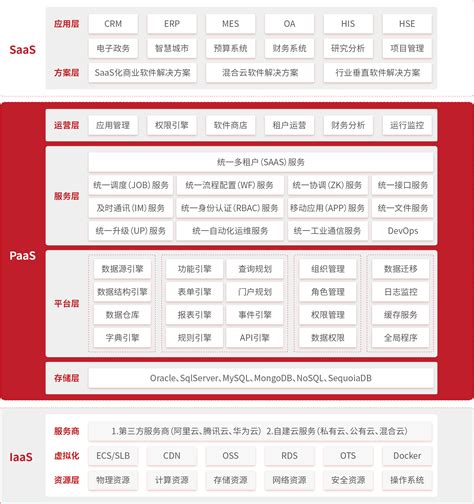 SaaS

应用层
CRM
ERP
MES
OA
HIS
HSE
电子政务
智慧城市
预算系统
财务系统
研究分析
项目管理

方案层
SaaS化商业软件解决方案
混合云软件解决方案
行业垂直软件解决方案

PaaS

运营层
应用管理
权限引擎
软件商店
租户运营
财务分析
运行监控

服务层
统一多租户 (SAAS) 服务
统一调度 (JOB) 服务
统一流程配置 (WF) 服务
统一协调 (ZK) 服务
统一接口服务
及时通讯 (IM) 服务
统一身份认证 (RBAC) 服务
移动应用 (APP) 服务
统一文件服务
统一升级 (UP) 服务
统一自动化运维服务
统一工业通信服务
DevOps

平台层
数据源引擎
数据结构引擎
数据仓库
字典引擎
功能引擎
查询规划
表单引擎
门户规划
报表引擎
事件引擎
规则引擎
API引擎
组织管理
角色管理
权限管理
数据权限
数据迁移
日志监控
缓存服务
全局程序

存储层
Oracle、SqlServer、MySQL、MongoDB、NoSQL、SequoiaDB

IaaS

服务商
1.第三方服务商 (阿里云、腾讯云、华为云) 2.自建云服务 (私有云、公有云、混合云)

虚拟化
ECS/SLB
CDN
OSS
RDS
OTS
Docker

资源层
物理资源
计算资源
存储资源
网络资源
安全资源
操作系统